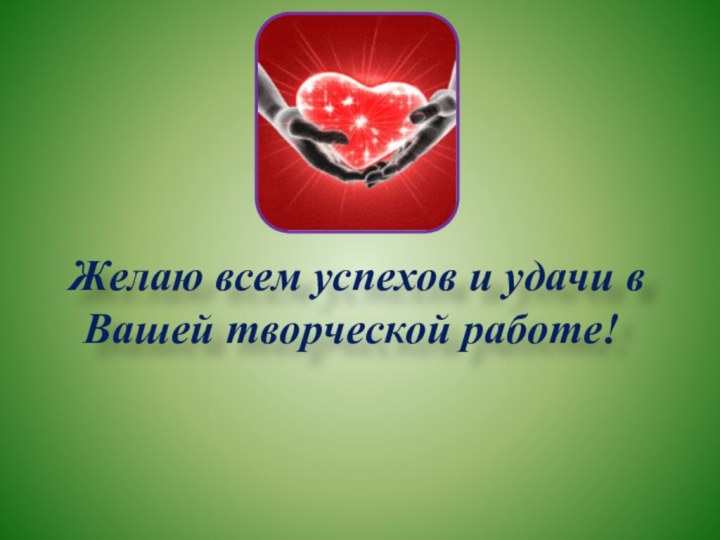 Желаю всем успехов и удачи в Вашей творческой работе!